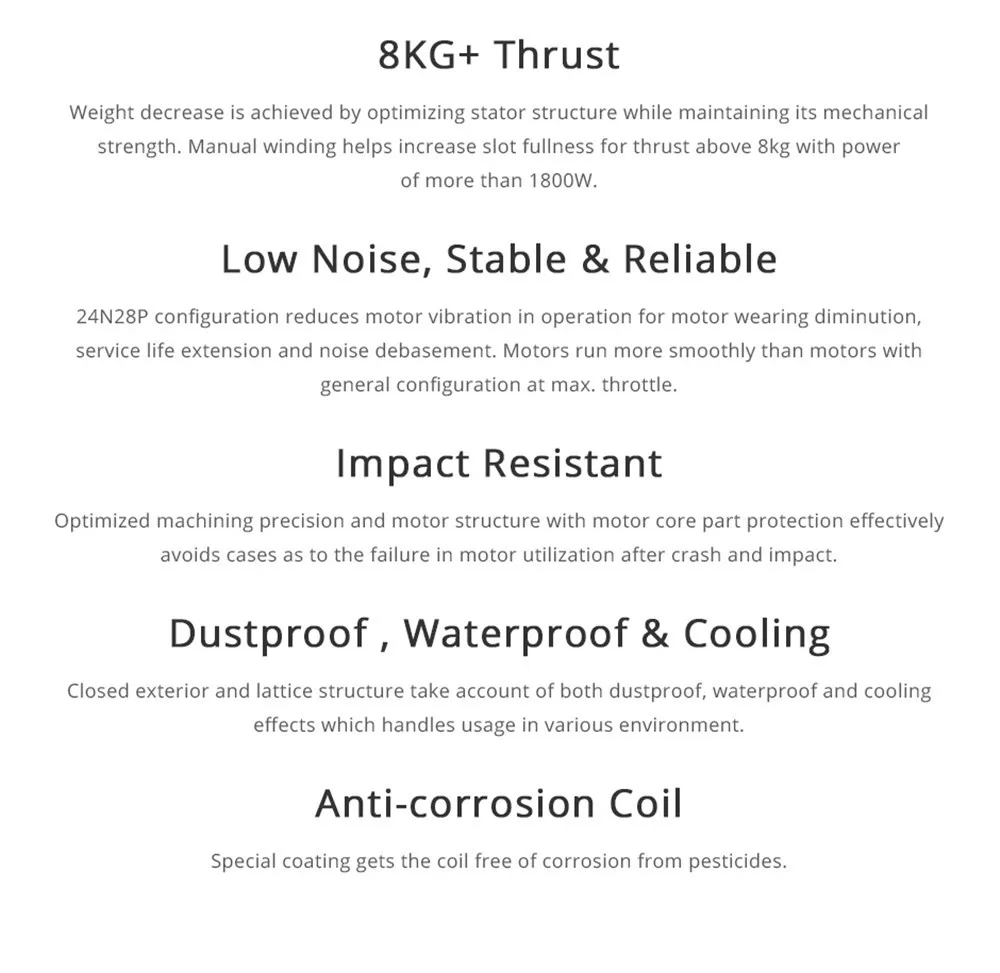 8KG+ Thrust

Weight decrease is achieved by optimizing stator structure while maintaining its mechanical strength. Manual winding helps increase slot fullness for thrust above 8kg with power of more than 1800W.

Low Noise, Stable & Reliable

24N28P configuration reduces motor vibration in operation for motor wearing diminution, service life extension and noise debasement. Motors run more smoothly than motors with general configuration at max. throttle.

Impact Resistant

Optimized machining precision and motor structure with motor core part protection effectively avoids cases as to the failure in motor utilization after crash and impact.

Dustproof , Waterproof & Cooling

Closed exterior and lattice structure take account of both dustproof, waterproof and cooling effects which handles usage in various environment.

Anti-corrosion Coil

Special coating gets the coil free of corrosion from pesticides.